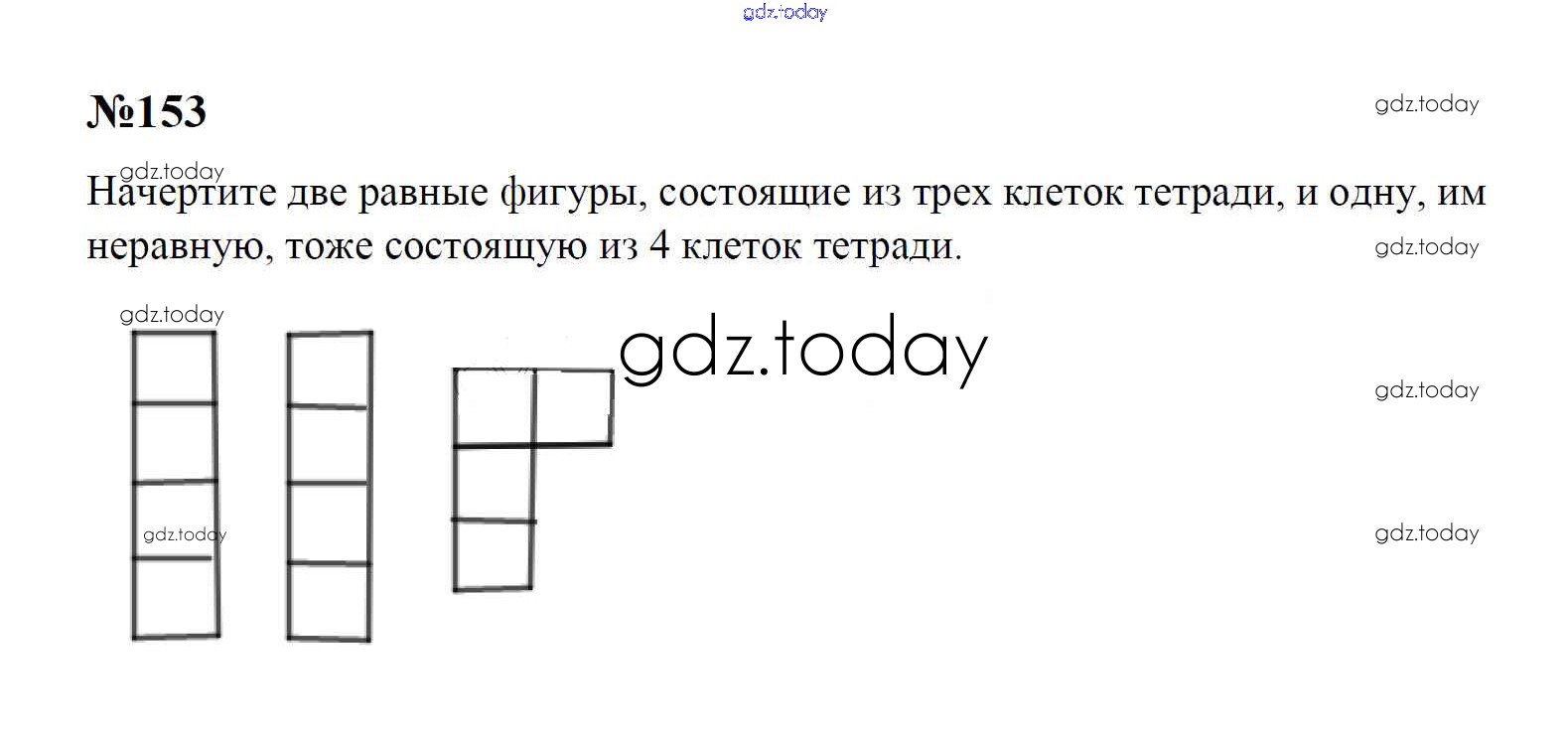 gdz.today

№153

gdz.today

gdz.today

Начертите две равные фигуры, состоящие из трех клеток тетради, и одну, им неравную, тоже состоящую из 4 клеток тетради.

gdz.today

gdz.today

gdz.today

gdz.today

gdz.today

gdz.today